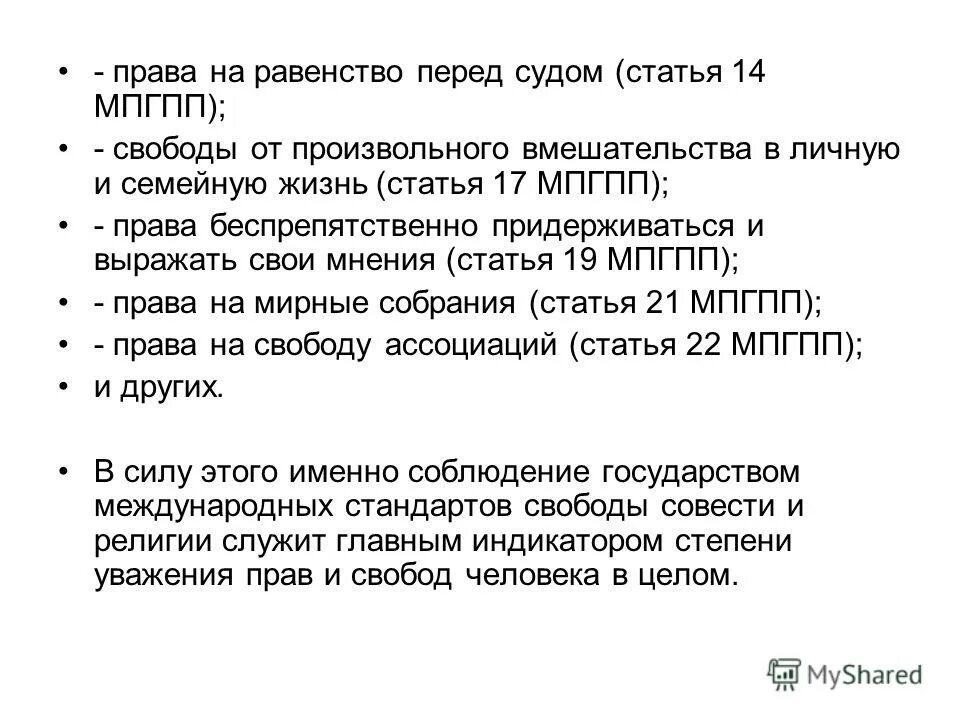 • - права на равенство перед судом (статья 14 МПГПП);

• - свободы от произвольного вмешательства в личную и семейную жизнь (статья 17 МПГПП);

• - права беспрепятственно придерживаться и выражать свои мнения (статья 19 МПГПП);

• - права на мирные собрания (статья 21 МПГПП);

• - права на свободу ассоциаций (статья 22 МПГПП);

• и других.

• В силу этого именно соблюдение государством международных стандартов свободы совести и религии служит главным индикатором степени уважения прав и свобод человека в целом.

MyShared